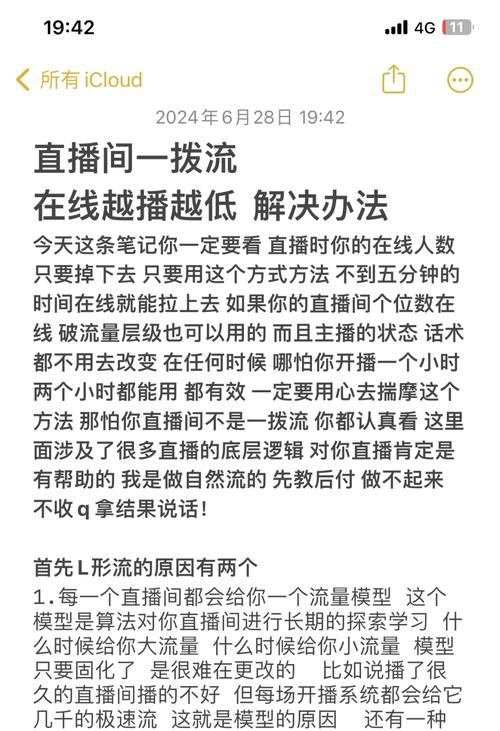 19:42
4G 11

所有 iCloud

2024年6月28日 19:42

直播间一拨流
在线越播越低 解决办法

今天这条笔记你一定要看 直播时你的在线人数只要掉下去 只要用这个方式方法 不到五分钟的时间在线就能拉上去 如果你的直播间个位数在线 破流量层级也可以用的 而且主播的状态 话术都不用去改变 在任何时候 哪怕你开播一个小时两个小时都能用 都有效 一定要用心去揣摩这个方法 那怕你直播间不是一拨流 你都认真看 这里面涉及了很多直播的底层逻辑 对你直播肯定是有帮助的 我是做自然流的 先教后付 做不起来不收q 拿结果说话!

首先L形流的原因有两个
1.每一个直播间都会给你一个流量模型 这个模型是算法对你直播间进行长期的探索学习 什么时候给你大流量 什么时候给你小流量 模型只要固化了 是很难在更改的 比如说播了很久的直播间播的不好 但每场开播系统都会给它几千的极速流 这就是模型的原因 还有一种